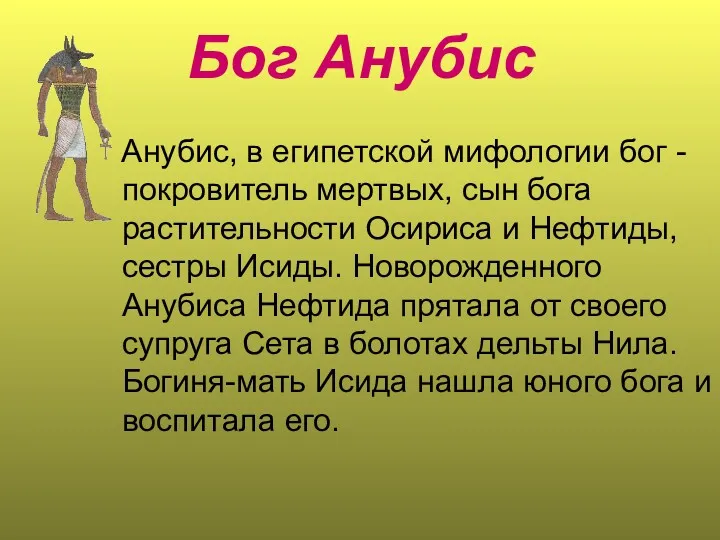 Бог Анубис

Анубис, в египетской мифологии бог - покровитель мертвых, сын бога растительности Осириса и Нефтиды, сестры Исиды. Новорожденного Анубиса Нефтида прятала от своего супруга Сета в болотах дельты Нила. Богиня-мать Исида нашла юного бога и воспитала его.